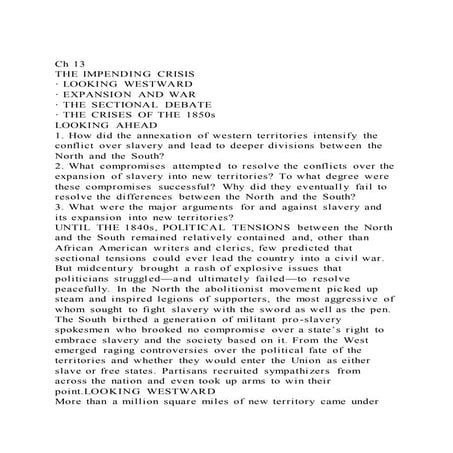 Ch 13
THE IMPENDING CRISIS
· LOOKING WESTWARD
· EXPANSION AND WAR
· THE SECTIONAL DEBATE
· THE CRISES OF THE 1850s
LOOKING AHEAD
1. How did the annexation of western territories intensify the conflict over slavery and lead to deeper divisions between the North and the South?
2. What compromises attempted to resolve the conflicts over the expansion of slavery into new territories? To what degree were these compromises successful? Why did they eventually fail to resolve the differences between the North and the South?
3. What were the major arguments for and against slavery and its expansion into new territories?
UNTIL THE 1840s, POLITICAL TENSIONS between the North and the South remained relatively contained and, other than African American writers and clerics, few predicted that sectional tensions could ever lead the country into a civil war. But midcentury brought a rash of explosive issues that politicians struggled—and ultimately failed—to resolve peacefully. In the North the abolitionist movement picked up steam and inspired legions of supporters, the most aggressive of whom sought to fight slavery with the sword as well as the pen. The South birthed a generation of militant pro-slavery spokesmen who brooked no compromise over a state's right to embrace slavery and the society based on it. From the West emerged raging controversies over the political fate of the territories and whether they would enter the Union as either slave or free states. Partisans recruited sympathizers from across the nation and even took up arms to win their point.LOOKING WESTWARD
More than a million square miles of new territory came under